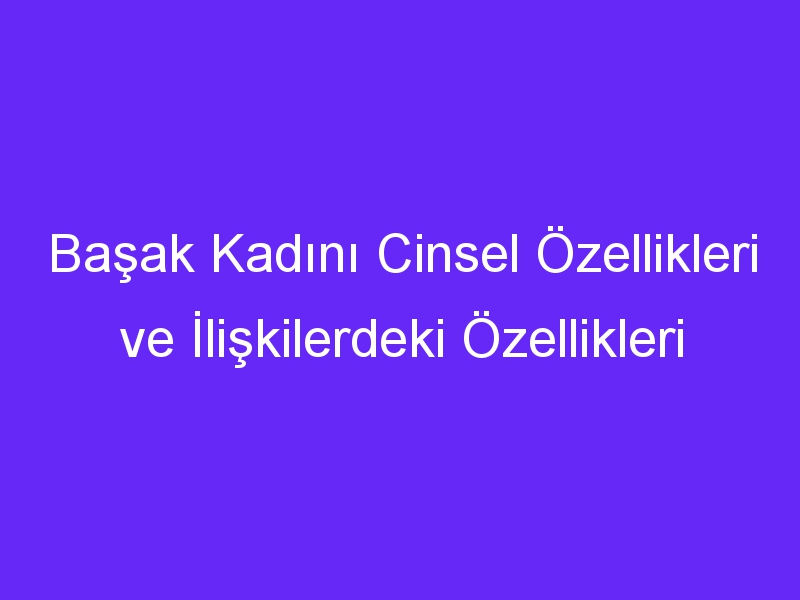 Başak Kadını Cinsel Özellikleri ve İlişkilerdeki Özellikleri